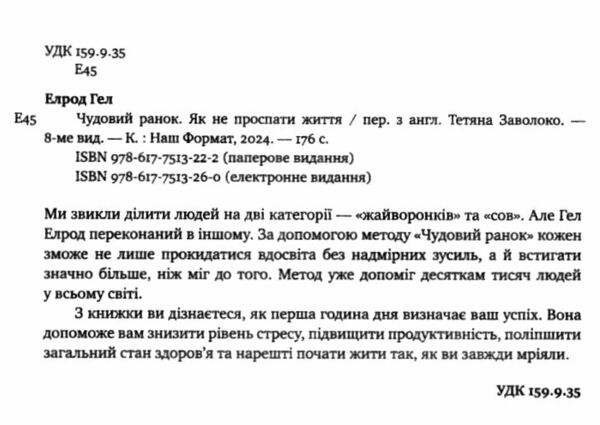 УДК 159.9.35
Е45

Елрод Гел
Е45 Чудовий ранок. Як не проспати життя / пер. з англ. Тетяна Заволоко. — 8-ме вид. — К. : Наш Формат, 2024. — 176 с.
ISBN 978-617-7513-22-2 (паперове видання)
ISBN 978-617-7513-26-0 (електронне видання)

Ми звикли ділити людей на дві категорії — «жайворонків» та «сов». Але Гел Елрод переконаний в іншому. За допомогою методу «Чудовий ранок» кожен зможе не лише прокидатися вдосвіта без надмірних зусиль, а й встигати значно більше, ніж міг до того. Метод уже допоміг десяткам тисяч людей у всьому світі.

З книжки ви дізнаєтеся, як перша година дня визначає ваш успіх. Вона допоможе вам знизити рівень стресу, підвищити продуктивність, поліпшити загальний стан здоров'я та нарешті почати жити так, як ви завжди мріяли.

УДК 159.9.35